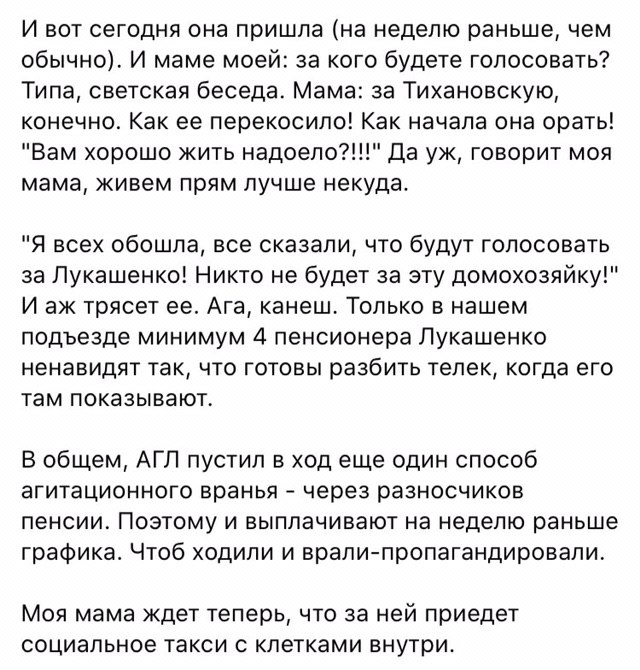 И вот сегодня она пришла (на неделю раньше, чем обычно). И маме моей: за кого будете голосовать? Типа, светская беседа. Мама: за Тихановскую, конечно. Как ее перекосило! Как начала она орать! "Вам хорошо жить надоело?!!!" Да уж, говорит моя мама, живем прям лучше некуда.

"Я всех обошла, все сказали, что будут голосовать за Лукашенко! Никто не будет за эту домохозяйку!" И аж трясет ее. Ага, канеш. Только в нашем подъезде минимум 4 пенсионера Лукашенко ненавидят так, что готовы разбить телек, когда его там показывают.

В общем, АГЛ пустил в ход еще один способ агитационного вранья - через разносчиков пенсии. Поэтому и выплачивают на неделю раньше графика. Чтоб ходили и врали-пропагандировали.

Моя мама ждет теперь, что за ней приедет социальное такси с клетками внутри.